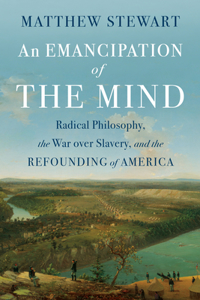 MATTHEW STEWART

An EMANCIPATION of THE MIND

Radical Philosophy, the War over Slavery, and the REFOUNDING of AMERICA